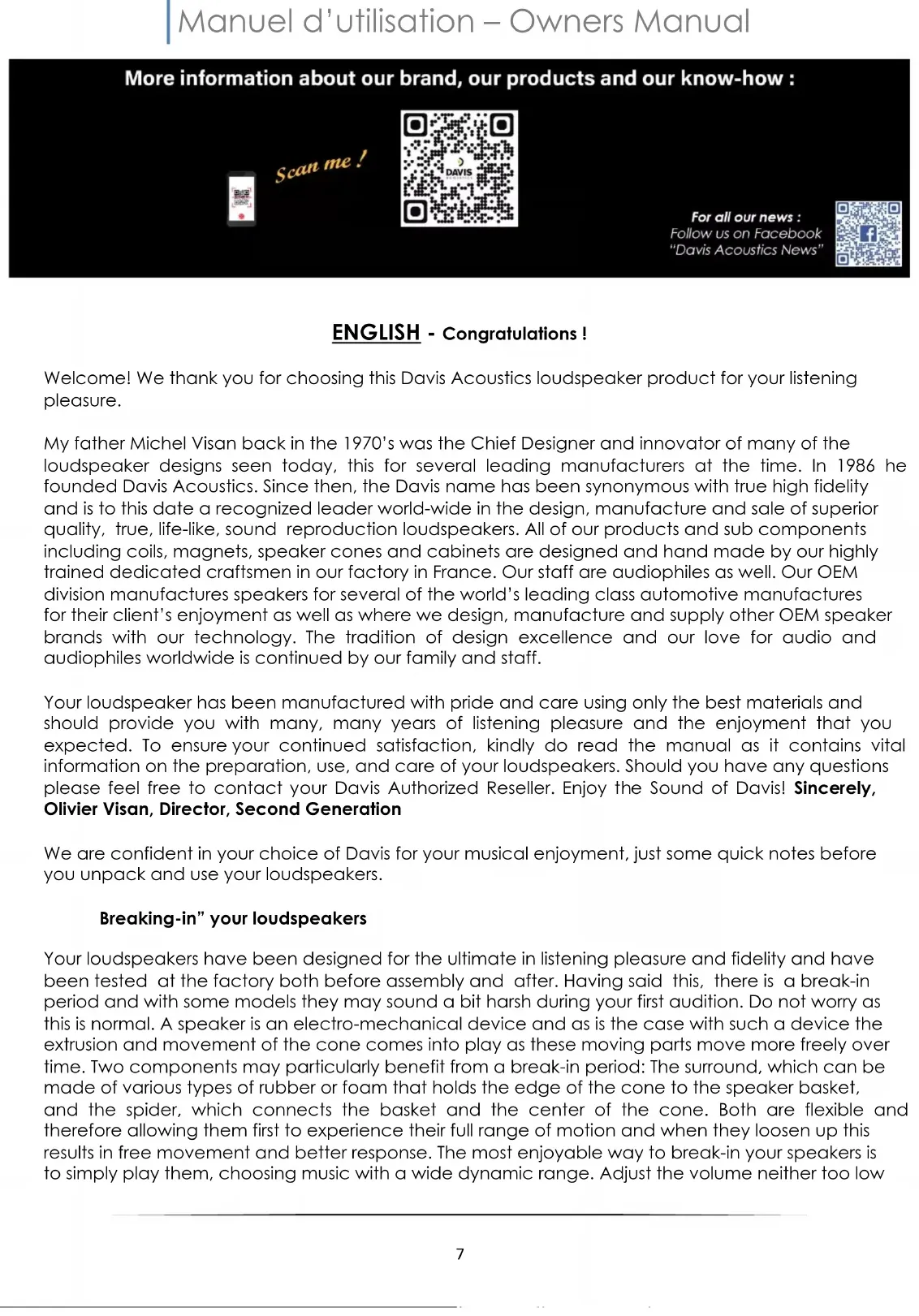 Manuel d'utilisation – Owners Manual

More information about our brand, our products and our know-how :

Scan me !

DAVIS

For all our news :
Follow us on Facebook
"Davis Acoustics News"

ENGLISH - Congratulations !

Welcome! We thank you for choosing this Davis Acoustics loudspeaker product for your listening pleasure.

My father Michel Visan back in the 1970's was the Chief Designer and innovator of many of the loudspeaker designs seen today, this for several leading manufacturers at the time. In 1986 he founded Davis Acoustics. Since then, the Davis name has been synonymous with true high fidelity and is to this date a recognized leader world-wide in the design, manufacture and sale of superior quality, true, life-like, sound reproduction loudspeakers. All of our products and sub components including coils, magnets, speaker cones and cabinets are designed and hand made by our highly trained dedicated craftsmen in our factory in France. Our staff are audiophiles as well. Our OEM division manufactures speakers for several of the world's leading class automotive manufactures for their client's enjoyment as well as where we design, manufacture and supply other OEM speaker brands with our technology. The tradition of design excellence and our love for audio and audiophiles worldwide is continued by our family and staff.

Your loudspeaker has been manufactured with pride and care using only the best materials and should provide you with many, many years of listening pleasure and the enjoyment that you expected. To ensure your continued satisfaction, kindly do read the manual as it contains vital information on the preparation, use, and care of your loudspeakers. Should you have any questions please feel free to contact your Davis Authorized Reseller. Enjoy the Sound of Davis! Sincerely, Olivier Visan, Director, Second Generation

We are confident in your choice of Davis for your musical enjoyment, just some quick notes before you unpack and use your loudspeakers.

Breaking-in" your loudspeakers

Your loudspeakers have been designed for the ultimate in listening pleasure and fidelity and have been tested at the factory both before assembly and after. Having said this, there is a break-in period and with some models they may sound a bit harsh during your first audition. Do not worry as this is normal. A speaker is an electro-mechanical device and as is the case with such a device the extrusion and movement of the cone comes into play as these moving parts move more freely over time. Two components may particularly benefit from a break-in period: The surround, which can be made of various types of rubber or foam that holds the edge of the cone to the speaker basket, and the spider, which connects the basket and the center of the cone. Both are flexible and therefore allowing them first to experience their full range of motion and when they loosen up this results in free movement and better response. The most enjoyable way to break-in your speakers is to simply play them, choosing music with a wide dynamic range. Adjust the volume neither too low

7